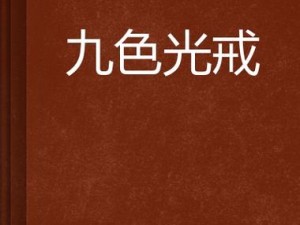 九色光戒